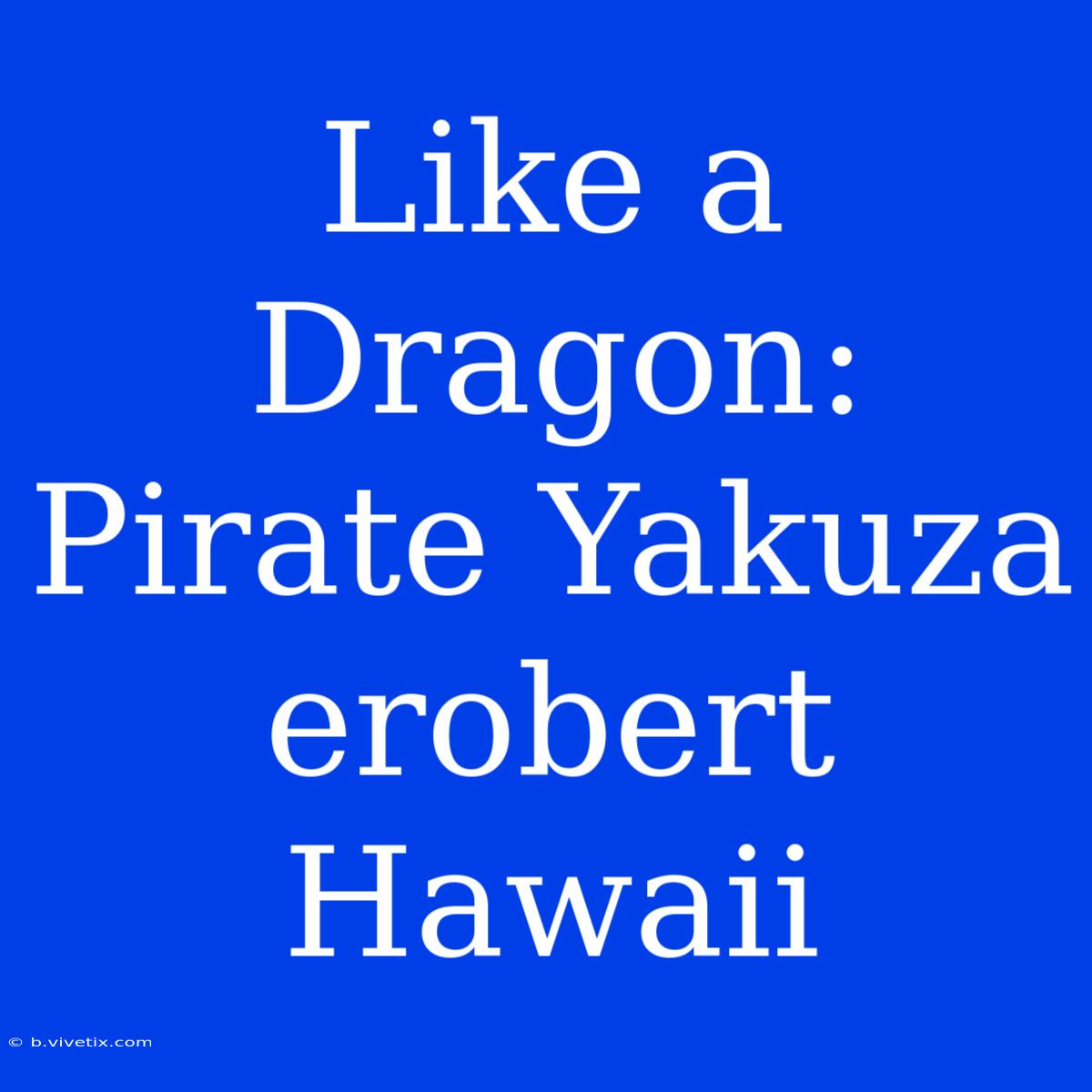 Like a Dragon: Pirate Yakuza erobert Hawaii

© b.vivetix.com